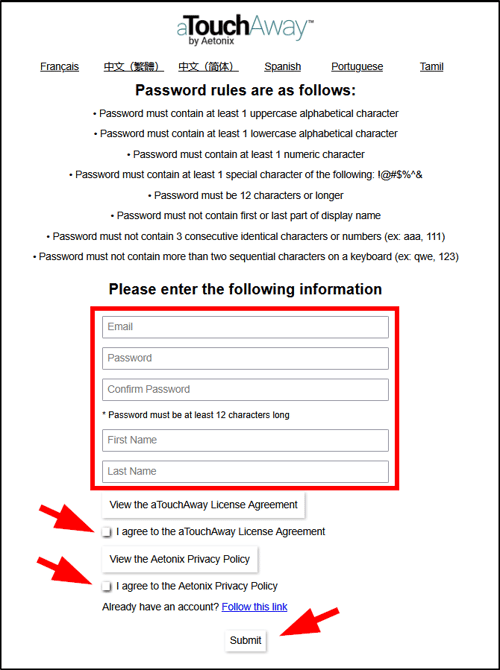 aTouchAway™
by Aetonix

Français 中文（繁體） 中文（简体） Spanish Portuguese Tamil

Password rules are as follows:

• Password must contain at least 1 uppercase alphabetical character
• Password must contain at least 1 lowercase alphabetical character
• Password must contain at least 1 numeric character
• Password must contain at least 1 special character of the following: !@#$%^&
• Password must be 12 characters or longer
• Password must not contain first or last part of display name
• Password must not contain 3 consecutive identical characters or numbers (ex: aaa, 111)
• Password must not contain more than two sequential characters on a keyboard (ex: qwe, 123)

Please enter the following information

Email
Password
Confirm Password
* Password must be at least 12 characters long
First Name
Last Name

View the aTouchAway License Agreement
I agree to the aTouchAway License Agreement
View the Aetonix Privacy Policy
I agree to the Aetonix Privacy Policy
Already have an account? Follow this link
Submit